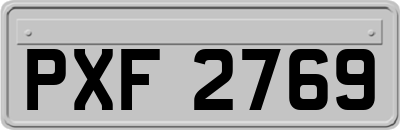 PXF 2769